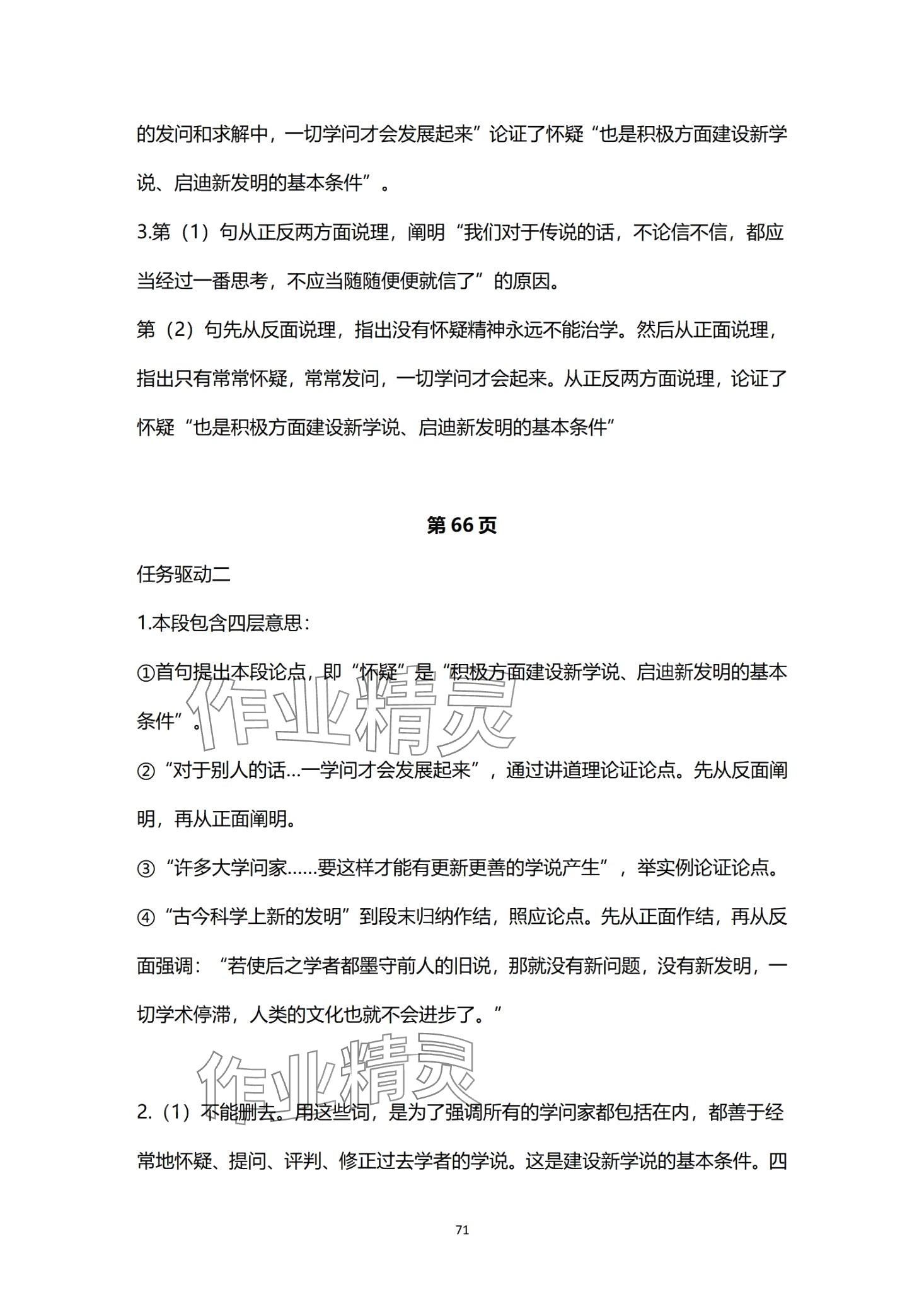 的发问和求解中，一切学问才会发展起来”论证了怀疑“也是积极方面建设新学说、启迪新发明的基本条件”。

3.第（1）句从正反两方面说理，阐明“我们对于传说的话，不论信不信，都应当经过一番思考，不应当随随便便就信了”的原因。

第（2）句先从反面说理，指出没有怀疑精神永远不能治学。然后从正面说理，指出只有常常怀疑，常常发问，一切学问才会起来。从正反两方面说理，论证了怀疑“也是积极方面建设新学说、启迪新发明的基本条件”

第 66 页

任务驱动二

1.本段包含四层意思：

①首句提出本段论点，即“怀疑”是“积极方面建设新学说、启迪新发明的基本条件”。

②“对于别人的话…一学问才会发展起来”，通过讲道理论证论点。先从反面阐明，再从正面阐明。

③“许多大学问家……要这样才能有更新更善的学说产生”，举实例论证论点。

④“古今科学上新的发明”到段末归纳作结，照应论点。先从正面作结，再从反面强调：“若使后之学者都墨守前人的旧说，那就没有新问题，没有新发明，一切学术停滞，人类的文化也就不会进步了。”

作业精灵

作业精灵

2.（1）不能删去。用这些词，是为了强调所有的学问家都包括在内，都善于经常地怀疑、提问、评判、修正过去学者的学说。这是建设新学说的基本条件。四

71